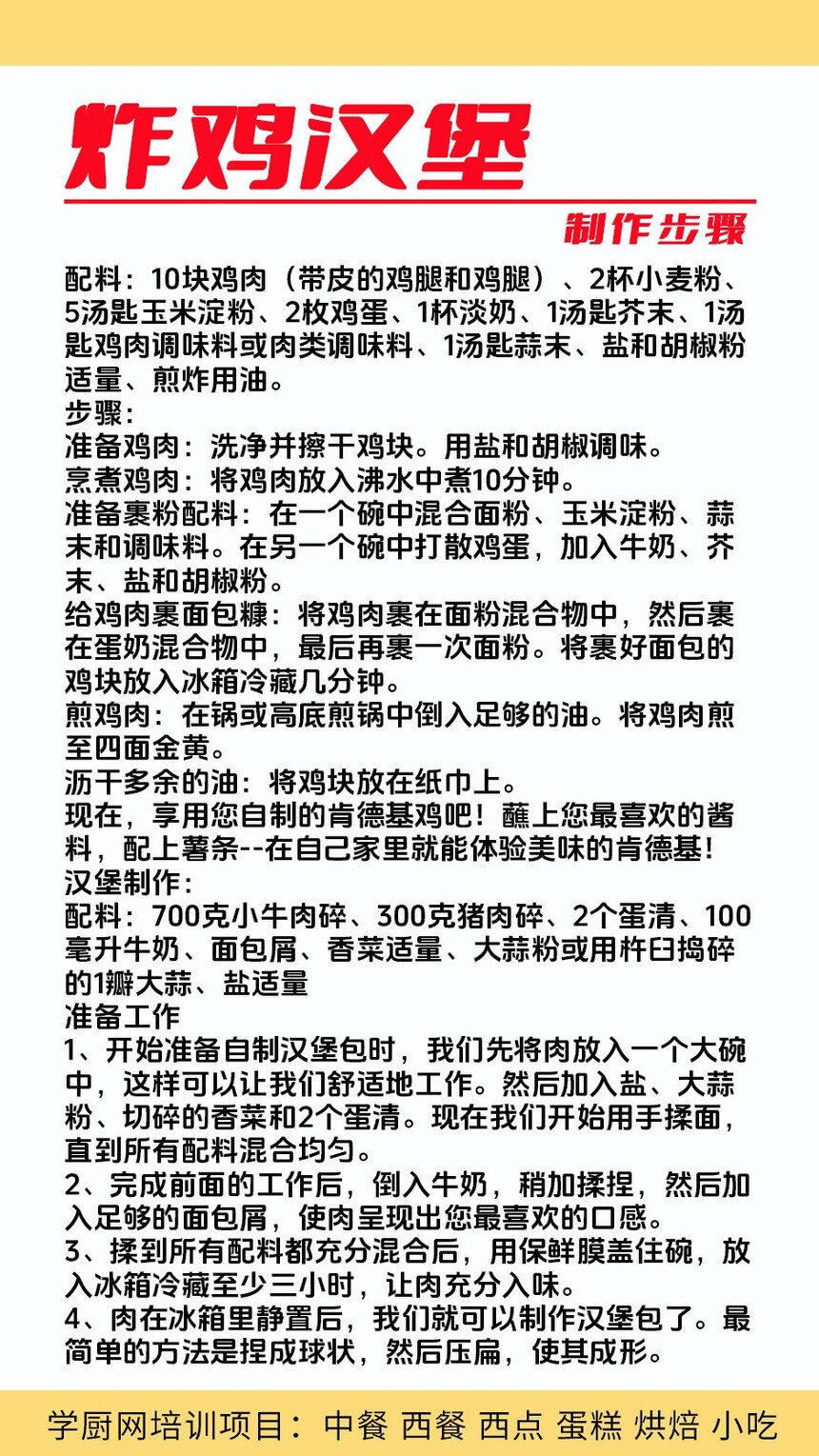 炸鸡汉堡

制作步骤

配料：10块鸡肉（带皮的鸡腿和鸡腿）、2杯小麦粉、5汤匙玉米淀粉、2枚鸡蛋、1杯淡奶、1汤匙芥末、1汤匙鸡肉调味料或肉类调味料、1汤匙蒜末、盐和胡椒粉适量、煎炸用油。
步骤：
准备鸡肉：洗净并擦干鸡块。用盐和胡椒调味。
烹煮鸡肉：将鸡肉放入沸水中煮10分钟。
准备裹粉配料：在一个碗中混合面粉、玉米淀粉、蒜末和调味料。在另一个碗中打散鸡蛋，加入牛奶、芥末、盐和胡椒粉。
给鸡肉裹面包糠：将鸡肉裹在面粉混合物中，然后裹在蛋奶混合物中，最后再裹一次面粉。将裹好面包的鸡块放入冰箱冷藏几分钟。
煎鸡肉：在锅或高底煎锅中倒入足够的油。将鸡肉煎至四面金黄。
沥干多余的油：将鸡块放在纸巾上。
现在，享用您自制的肯德基鸡吧！蘸上您最喜欢的酱料，配上薯条--在自己家里就能体验美味的肯德基！
汉堡制作：
配料：700克小牛肉碎、300克猪肉碎、2个蛋清、100毫升牛奶、面包屑、香菜适量、大蒜粉或用杵臼捣碎的1瓣大蒜、盐适量
准备工作
1、开始准备自制汉堡包时，我们先将肉放入一个大碗中，这样可以让我们舒适地工作。然后加入盐、大蒜粉、切碎的香菜和2个蛋清。现在我们开始用手揉面，直到所有配料混合均匀。
2、完成前面的工作后，倒入牛奶，稍加揉捏，然后加入足够的面包屑，使肉呈现出您最喜欢的口感。
3、揉到所有配料都充分混合后，用保鲜膜盖住碗，放入冰箱冷藏至少三小时，让肉充分入味。
4、肉在冰箱里静置后，我们就可以制作汉堡包了。最简单的方法是捏成球状，然后压扁，使其成形。

学厨网培训项目：中餐 西餐 西点 蛋糕 烘焙 小吃